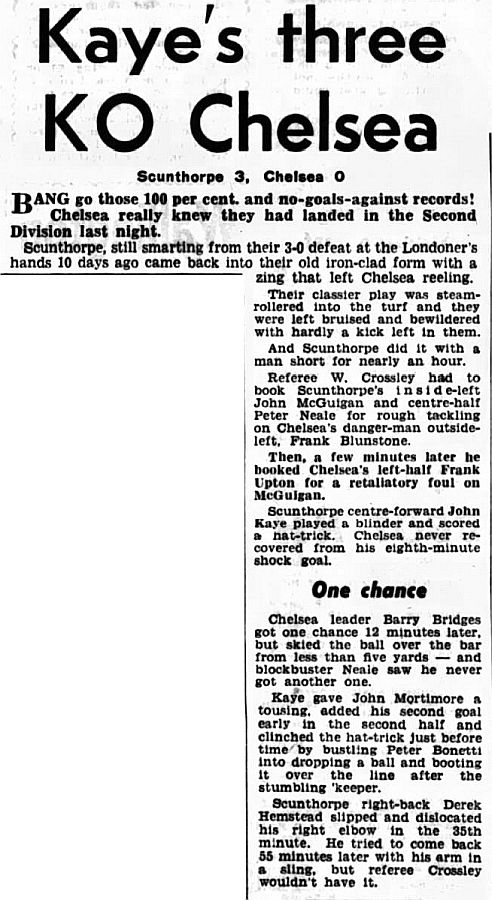 Kaye's three KO Chelsea

Scunthorpe 3, Chelsea 0

BANG go those 100 per cent. and no-goals-against records! Chelsea really knew they had landed in the Second Division last night.

Scunthorpe, still smarting from their 3-0 defeat at the Londoner's hands 10 days ago came back into their old iron-clad form with a zing that left Chelsea reeling.

Their classier play was steamrollered into the turf and they were left bruised and bewildered with hardly a kick left in them.

And Scunthorpe did it with a man short for nearly an hour.

Referee W. Crossley had to book Scunthorpe's inside-left John McGuigan and centre-half Peter Neale for rough tackling on Chelsea's danger-man outside-left, Frank Blunstone.

Then, a few minutes later he booked Chelsea's left-half Frank Upton for a retaliatory foul on McGuigan.

Scunthorpe centre-forward John Kaye played a blinder and scored a hat-trick. Chelsea never recovered from his eighth-minute shock goal.

One chance

Chelsea leader Barry Bridges got one chance 12 minutes later, but skied the ball over the bar from less than five yards — and blockbuster Neale saw he never got another one.

Kaye gave John Mortimore a tousing, added his second goal early in the second half and clinched the hat-trick just before time by bustling Peter Bonetti into dropping a ball and booting it over the line after the stumbling 'keeper.

Scunthorpe right-back Derek Hemstead slipped and dislocated his right elbow in the 35th minute. He tried to come back 55 minutes later with his arm in a sling, but referee Crossley wouldn't have it.